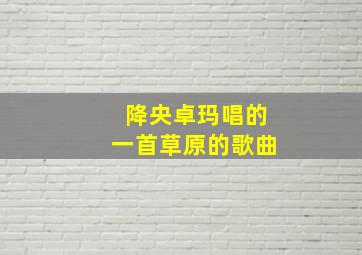 降央卓玛唱的
一首草原的歌曲